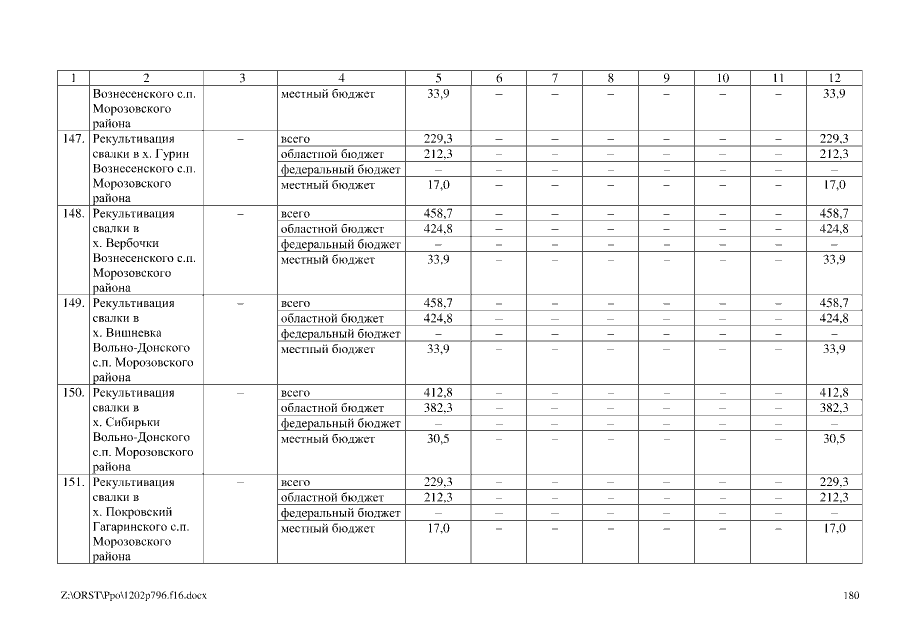 | 1 | 2 | 3 | 4 | 5 | 6 | 7 | 8 | 9 | 10 | 11 | 12 |
|---|---|---|---|---|---|---|---|---|---|---|---|
|  | Вознесенского с.п. Морозовского района |  | местный бюджет | 33,9 | – | – | – | – | – | – | 33,9 |
| 147. | Рекультивация свалки в х. Гурин Вознесенского с.п. Морозовского района | – | всего | 229,3 | – | – | – | – | – | – | 229,3 |
|  |  |  | областной бюджет | 212,3 | – | – | – | – | – | – | 212,3 |
|  |  |  | федеральный бюджет | – | – | – | – | – | – | – | – |
|  |  |  | местный бюджет | 17,0 | – | – | – | – | – | – | 17,0 |
| 148. | Рекультивация свалки в х. Вербочки Вознесенского с.п. Морозовского района | – | всего | 458,7 | – | – | – | – | – | – | 458,7 |
|  |  |  | областной бюджет | 424,8 | – | – | – | – | – | – | 424,8 |
|  |  |  | федеральный бюджет | – | – | – | – | – | – | – | – |
|  |  |  | местный бюджет | 33,9 | – | – | – | – | – | – | 33,9 |
| 149. | Рекультивация свалки в х. Вишневка Вольно-Донского с.п. Морозовского района | – | всего | 458,7 | – | – | – | – | – | – | 458,7 |
|  |  |  | областной бюджет | 424,8 | – | – | – | – | – | – | 424,8 |
|  |  |  | федеральный бюджет | – | – | – | – | – | – | – | – |
|  |  |  | местный бюджет | 33,9 | – | – | – | – | – | – | 33,9 |
| 150. | Рекультивация свалки в х. Сибирьки Вольно-Донского с.п. Морозовского района | – | всего | 412,8 | – | – | – | – | – | – | 412,8 |
|  |  |  | областной бюджет | 382,3 | – | – | – | – | – | – | 382,3 |
|  |  |  | федеральный бюджет | – | – | – | – | – | – | – | – |
|  |  |  | местный бюджет | 30,5 | – | – | – | – | – | – | 30,5 |
| 151. | Рекультивация свалки в х. Покровский Гагаринского с.п. Морозовского района | – | всего | 229,3 | – | – | – | – | – | – | 229,3 |
|  |  |  | областной бюджет | 212,3 | – | – | – | – | – | – | 212,3 |
|  |  |  | федеральный бюджет | – | – | – | – | – | – | – | – |
|  |  |  | местный бюджет | 17,0 | – | – | – | – | – | – | 17,0 |

Z:\ORST\Ppo\1202p796.f16.docx 180